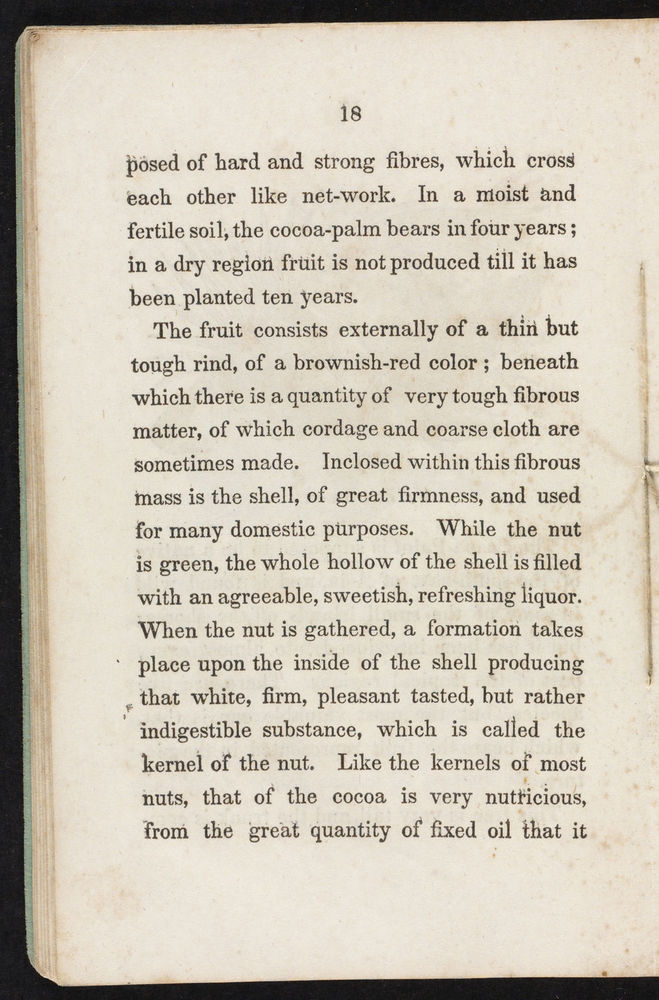 18

posed of hard and strong fibres, which cross each other like net-work. In a moist and fertile soil, the cocoa-palm bears in four years; in a dry region fruit is not produced till it has been planted ten years.

The fruit consists externally of a thin but tough rind, of a brownish-red color; beneath which there is a quantity of very tough fibrous matter, of which cordage and coarse cloth are sometimes made. Inclosed within this fibrous mass is the shell, of great firmness, and used for many domestic purposes. While the nut is green, the whole hollow of the shell is filled with an agreeable, sweetish, refreshing liquor. When the nut is gathered, a formation takes place upon the inside of the shell producing that white, firm, pleasant tasted, but rather indigestible substance, which is called the kernel of the nut. Like the kernels of most nuts, that of the cocoa is very nutricious, from the great quantity of fixed oil that it